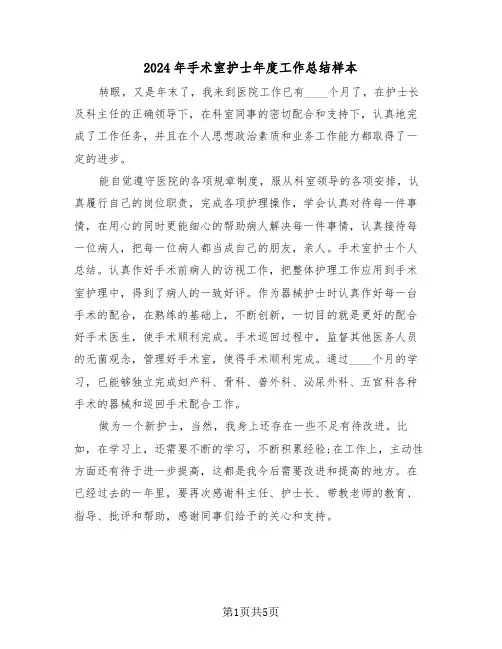 2024年手术室护士年度工作总结样本

转眼，又是年末了，我来到医院工作已有____个月了，在护士长及科主任的正确领导下，在科室同事的密切配合和支持下，认真地完成了工作任务，并且在个人思想政治素质和业务工作能力都取得了一定的进步。

能自觉遵守医院的各项规章制度，服从科室领导的各项安排，认真履行自己的岗位职责，完成各项护理操作，学会认真对待每一件事情，在用心的同时更能细心的帮助病人解决每一件事情，认真接待每一位病人，把每一位病人都当成自己的朋友，亲人。手术室护士个人总结。认真作好手术前病人的访视工作，把整体护理工作应用到手术室护理中，得到了病人的一致好评。作为器械护士时认真作好每一台手术的配合，在熟练的基础上，不断创新，一切目的就是更好的配合好手术医生，使手术顺利完成。手术巡回过程中，监督其他医务人员的无菌观念，管理好手术室，使得手术顺利完成。通过____个月的学习，已能够独立完成妇产科、骨科、普外科、泌尿外科、五官科各种手术的器械和巡回手术配合工作。

做为一个新护士，当然，我身上还存在一些不足有待改进。比如，在学习上，还需要不断的学习，不断积累经验;在工作上，主动性方面还有待于进一步提高，这都是我今后需要改进和提高的地方。在已经过去的一年里，要再次感谢科主任、护士长、带教老师的教育、指导、批评和帮助，感谢同事们给予的关心和支持。

第1页共5页